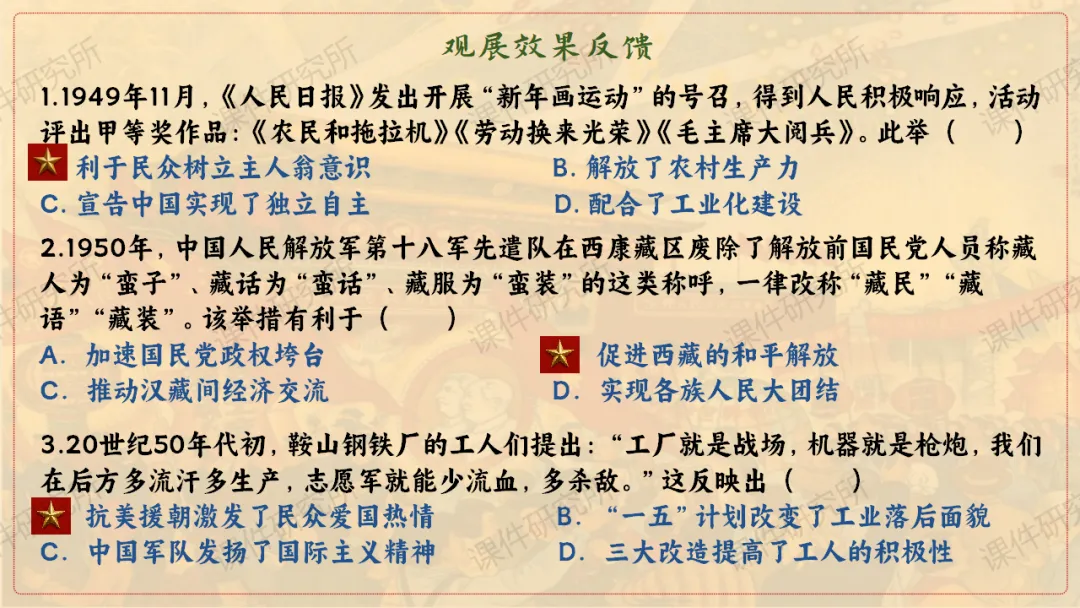 观展效果反馈

1.1949年11月，《人民日报》发出开展“新年画运动”的号召，得到人民积极响应，活动评出甲等奖作品：《农民和拖拉机》《劳动换来光荣》《毛主席大阅兵》。此举（　　）

利于民众树立主人翁意识 B.解放了农村生产力
C.宣告中国实现了独立自主 D.配合了工业化建设

2.1950年，中国人民解放军第十八军先遣队在西康藏区废除了解放前国民党人员称藏人为“蛮子”、藏话为“蛮话”、藏服为“蛮装”的这类称呼，一律改称“藏民”“藏语”“藏装”。该举措有利于（　　）

A.加速国民党政权垮台 促进西藏的和平解放
C.推动汉藏间经济交流 D.实现各族人民大团结

3.20世纪50年代初，鞍山钢铁厂的工人们提出：“工厂就是战场，机器就是枪炮，我们在后方多流汗多生产，志愿军就能少流血，多杀敌。”这反映出（　　）

抗美援朝激发了民众爱国热情 B.“一五”计划改变了工业落后面貌
C.中国军队发扬了国际主义精神 D.三大改造提高了工人的积极性

课件研究所